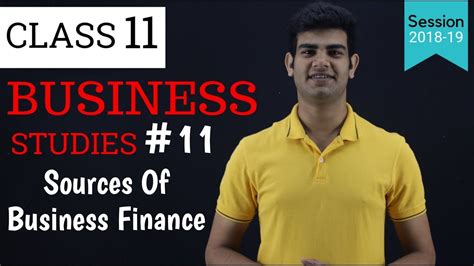 CLASS 11

Session 2018-19

BUSINESS STUDIES #11

Sources Of Business Finance